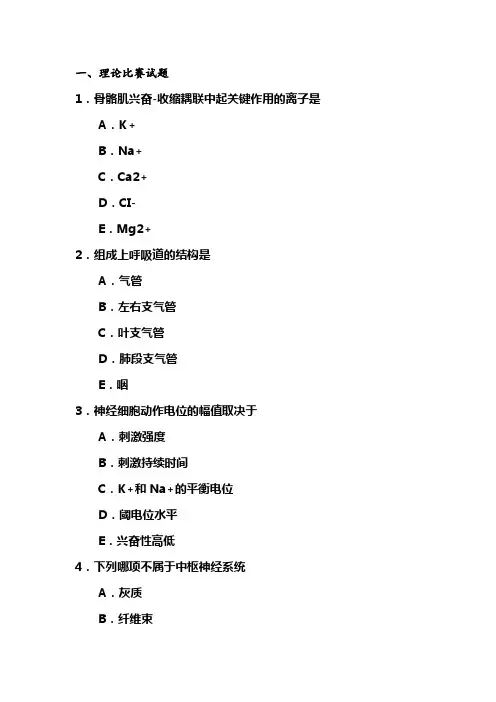 一、理论比赛试题

1．骨骼肌兴奋-收缩耦联中起关键作用的离子是

A．K+

B．Na+

C．Ca2+

D．CI-

E．Mg2+

2．组成上呼吸道的结构是

A．气管

B．左右支气管

C．叶支气管

D．肺段支气管

E．咽

3．神经细胞动作电位的幅值取决于

A．刺激强度

B．刺激持续时间

C．K+和 Na+的平衡电位

D．阈电位水平

E．兴奋性高低

4．下列哪项不属于中枢神经系统

A．灰质

B．纤维束